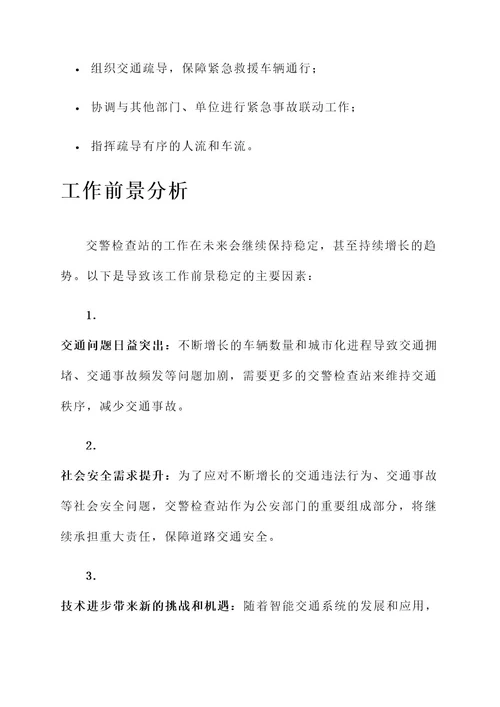 • 组织交通疏导，保障紧急救援车辆通行；

• 协调与其他部门、单位进行紧急事故联动工作；

• 指挥疏导有序的人流和车流。

工作前景分析

交警检查站的工作在未来会继续保持稳定，甚至持续增长的趋势。以下是导致该工作前景稳定的主要因素：

1.

交通问题日益突出：不断增长的车辆数量和城市化进程导致交通拥堵、交通事故频发等问题加剧，需要更多的交警检查站来维持交通秩序，减少交通事故。

2.

社会安全需求提升：为了应对不断增长的交通违法行为、交通事故等社会安全问题，交警检查站作为公安部门的重要组成部分，将继续承担重大责任，保障道路交通安全。

3.

技术进步带来新的挑战和机遇：随着智能交通系统的发展和应用，